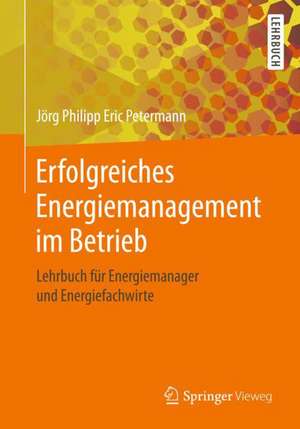 LEHRBUCH

Jörg Philipp Eric Petermann

Erfolgreiches Energiemanagement im Betrieb

Lehrbuch für Energiemanager und Energiefachwirte

Springer Vieweg